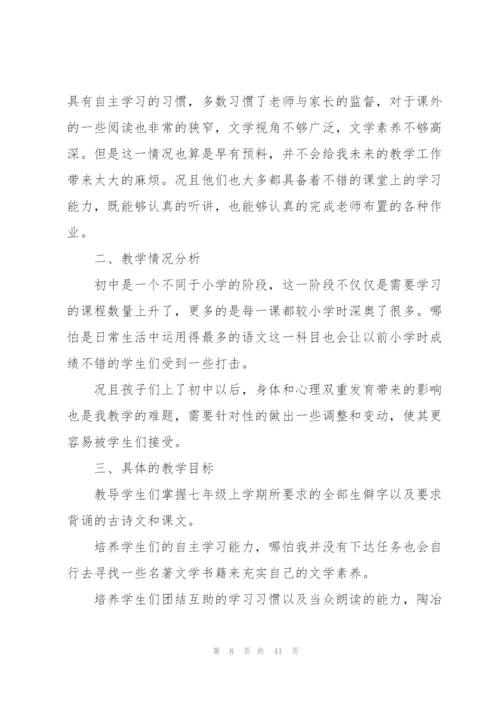 具有自主学习的习惯，多数习惯了老师与家长的监督，对于课外的一些阅读也非常的狭窄，文学视角不够广泛，文学素养不够高深。但是这一情况也算是早有预料，并不会给我未来的教学工作带来太大的麻烦。况且他们也大多都具备着不错的课堂上的学习能力，既能够认真的听讲，也能够认真的完成老师布置的各种作业。

二、教学情况分析

初中是一个不同于小学的阶段，这一阶段不仅仅是需要学习的课程数量上升了，更多的是每一课都较小学时深奥了很多。哪怕是日常生活中运用得最多的语文这一科目也会让以前小学时成绩不错的学生们受到一些打击。

况且孩子们上了初中以后，身体和心理双重发育带来的影响也是我教学的难题，需要针对性的做出一些调整和变动，使其更容易被学生们接受。

三、具体的教学目标

教导学生们掌握七年级上学期所要求的全部生僻字以及要求背诵的古诗文和课文。

培养学生们的自主学习能力，哪怕我并没有下达任务也会自行去寻找一些名著文学书籍来充实自己的文学素养。

培养学生们团结互助的学习习惯以及当众朗读的能力，陶冶

第 8 页 共 41 页